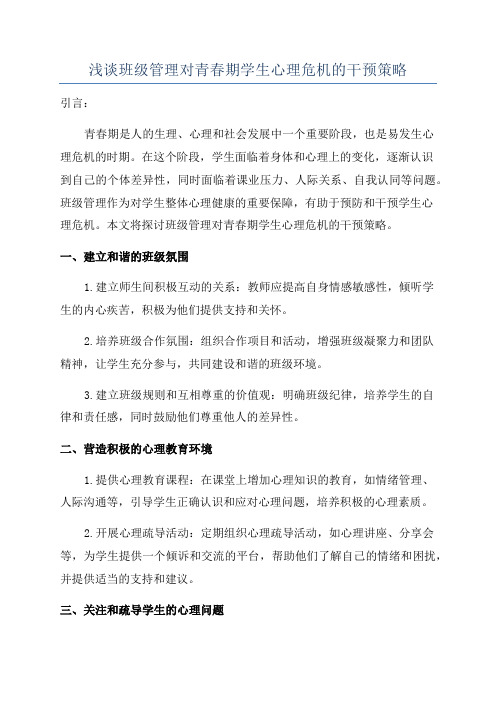 浅谈班级管理对青春期学生心理危机的干预策略

引言：

青春期是人的生理、心理和社会发展中一个重要阶段，也是易发生心理危机的时期。在这个阶段，学生面临着身体和心理上的变化，逐渐认识到自己的个体差异性，同时面临着课业压力、人际关系、自我认同等问题。班级管理作为对学生整体心理健康的重要保障，有助于预防和干预学生心理危机。本文将探讨班级管理对青春期学生心理危机的干预策略。

一、建立和谐的班级氛围

1.建立师生间积极互动的关系：教师应提高自身情感敏感性，倾听学生的内心疾苦，积极为他们提供支持和关怀。

2.培养班级合作氛围：组织合作项目和活动，增强班级凝聚力和团队精神，让学生充分参与，共同建设和谐的班级环境。

3.建立班级规则和互相尊重的价值观：明确班级纪律，培养学生的自律和责任感，同时鼓励他们尊重他人的差异性。

二、营造积极的心理教育环境

1.提供心理教育课程：在课堂上增加心理知识的教育，如情绪管理、人际沟通等，引导学生正确认识和应对心理问题，培养积极的心理素质。

2.开展心理疏导活动：定期组织心理疏导活动，如心理讲座、分享会等，为学生提供一个倾诉和交流的平台，帮助他们了解自己的情绪和困扰，并提供适当的支持和建议。

三、关注和疏导学生的心理问题